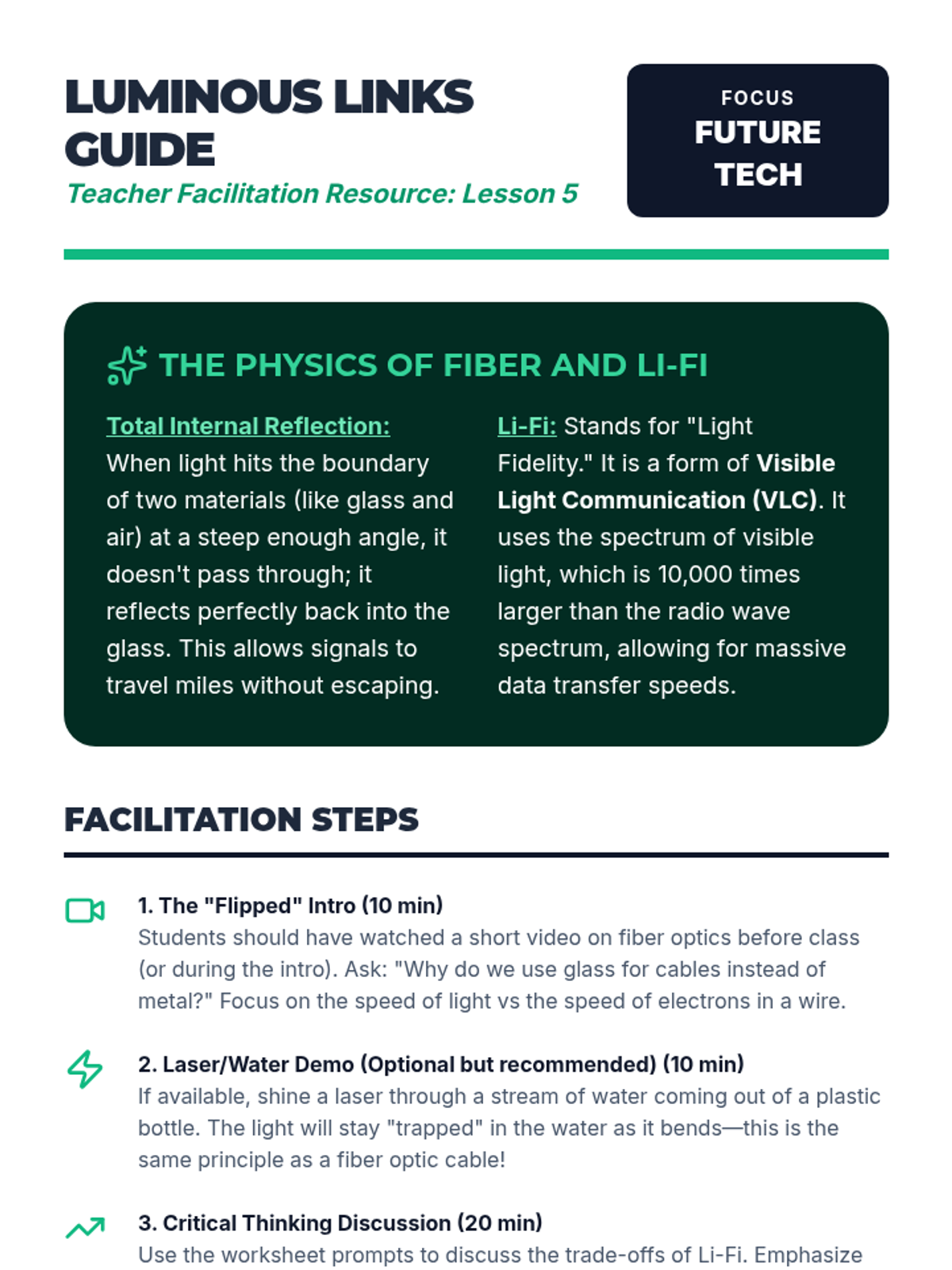 LUMINOUS LINKS GUIDE

Teacher Facilitation Resource: Lesson 5

FOCUS
FUTURE TECH

THE PHYSICS OF FIBER AND LI-FI

Total Internal Reflection: When light hits the boundary of two materials (like glass and air) at a steep enough angle, it doesn't pass through; it reflects perfectly back into the glass. This allows signals to travel miles without escaping.

Li-Fi: Stands for "Light Fidelity." It is a form of Visible Light Communication (VLC). It uses the spectrum of visible light, which is 10,000 times larger than the radio wave spectrum, allowing for massive data transfer speeds.

FACILITATION STEPS

1. The "Flipped" Intro (10 min)
Students should have watched a short video on fiber optics before class (or during the intro). Ask: "Why do we use glass for cables instead of metal?" Focus on the speed of light vs the speed of electrons in a wire.

2. Laser/Water Demo (Optional but recommended) (10 min)
If available, shine a laser through a stream of water coming out of a plastic bottle. The light will stay "trapped" in the water as it bends—this is the same principle as a fiber optic cable!

3. Critical Thinking Discussion (20 min)
Use the worksheet prompts to discuss the trade-offs of Li-Fi. Emphasize